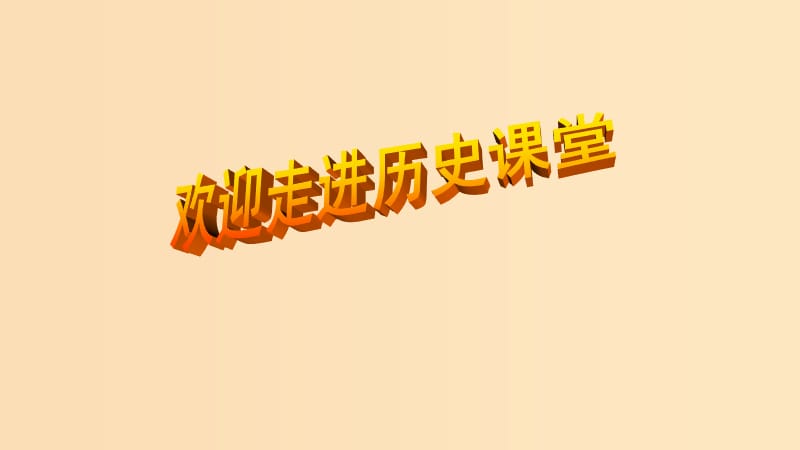 欢迎走进历史课堂